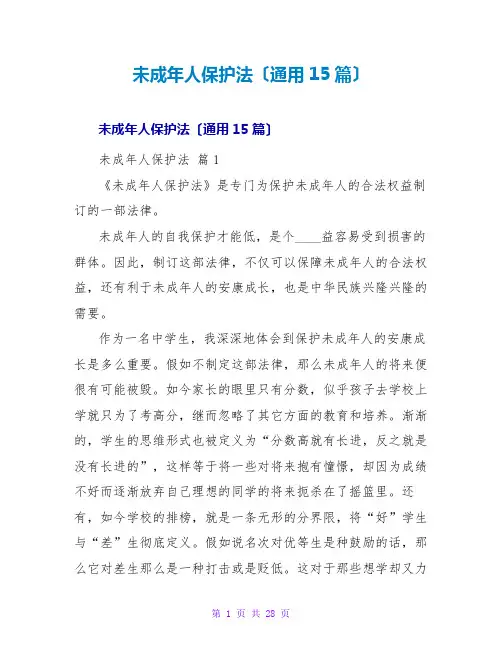 未成年人保护法〔通用15篇〕

未成年人保护法〔通用15篇〕

未成年人保护法 篇1

《未成年人保护法》是专门为保护未成年人的合法权益制订的一部法律。

未成年人的自我保护才能低，是个____益容易受到损害的群体。因此，制订这部法律，不仅可以保障未成年人的合法权益，还有利于未成年人的安康成长，也是中华民族兴隆兴隆的需要。

作为一名中学生，我深深地体会到保护未成年人的安康成长是多么重要。假如不制定这部法律，那么未成年人的将来便很有可能被毁。如今家长的眼里只有分数，似乎孩子去学校上学就只为了考高分，继而忽略了其它方面的教育和培养。渐渐的，学生的思维形式也被定义为“分数高就有长进，反之就是没有长进的”，这样等于将一些对将来抱有憧憬，却因为成绩不好而逐渐放弃自己理想的同学的将来扼杀在了摇篮里。还有，如今学校的排榜，就是一条无形的分界限，将“好”学生与“差”生彻底定义。假如说名次对优等生是种鼓励的话，那么它对差生那么是一种打击或是贬低。这对于那些想学却又力

第 1 页 共 28 页